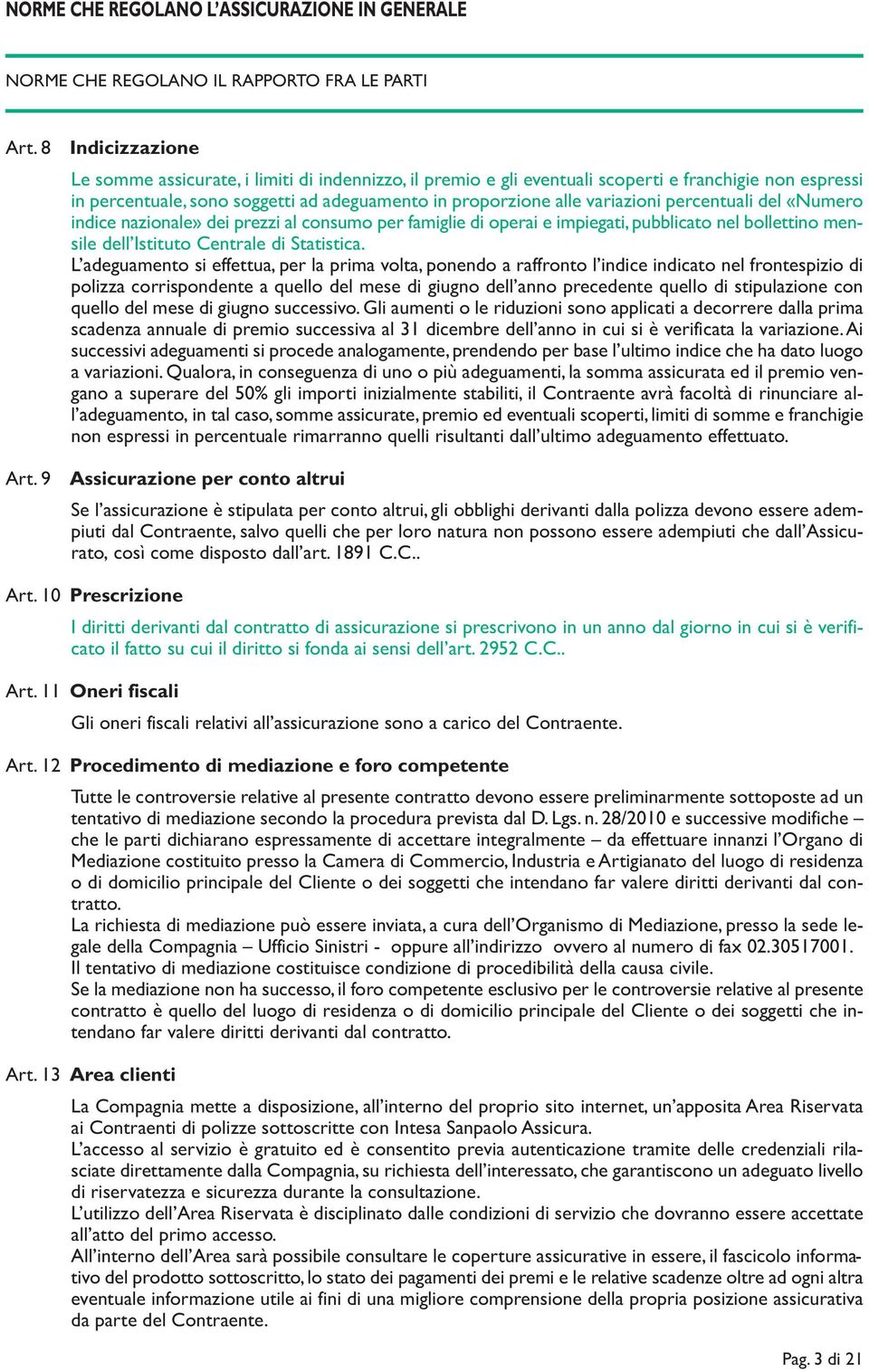 NORME CHE REGOLANO L'ASSICURAZIONE IN GENERALE

NORME CHE REGOLANO IL RAPPORTO FRA LE PARTI

Art. 8 Indicizzazione

Le somme assicurate, i limiti di indennizzo, il premio e gli eventuali scoperti e franchigie non espressi in percentuale, sono soggetti ad adeguamento in proporzione alle variazioni percentuali del «Numero indice nazionale» dei prezzi al consumo per famiglie di operai e impiegati, pubblicato nel bollettino mensile dell'Istituto Centrale di Statistica.
L'adeguamento si effettua, per la prima volta, ponendo a raffronto l'indice indicato nel frontespizio di polizza corrispondente a quello del mese di giugno dell'anno precedente quello di stipulazione con quello del mese di giugno successivo. Gli aumenti o le riduzioni sono applicati a decorrere dalla prima scadenza annuale di premio successiva al 31 dicembre dell'anno in cui si è verificata la variazione. Ai successivi adeguamenti si procede analogamente, prendendo per base l'ultimo indice che ha dato luogo a variazioni. Qualora, in conseguenza di uno o più adeguamenti, la somma assicurata ed il premio vengano a superare del 50% gli importi inizialmente stabiliti, il Contraente avrà facoltà di rinunciare all'adeguamento, in tal caso, somme assicurate, premio ed eventuali scoperti, limiti di somme e franchigie non espressi in percentuale rimarranno quelli risultanti dall'ultimo adeguamento effettuato.

Art. 9 Assicurazione per conto altrui

Se l'assicurazione è stipulata per conto altrui, gli obblighi derivanti dalla polizza devono essere adempiuti dal Contraente, salvo quelli che per loro natura non possono essere adempiuti che dall'Assicurato, così come disposto dall'art. 1891 C.C..

Art. 10 Prescrizione

I diritti derivanti dal contratto di assicurazione si prescrivono in un anno dal giorno in cui si è verificato il fatto su cui il diritto si fonda ai sensi dell'art. 2952 C.C..

Art. 11 Oneri fiscali

Gli oneri fiscali relativi all'assicurazione sono a carico del Contraente.

Art. 12 Procedimento di mediazione e foro competente

Tutte le controversie relative al presente contratto devono essere preliminarmente sottoposte ad un tentativo di mediazione secondo la procedura prevista dal D. Lgs. n. 28/2010 e successive modifiche – che le parti dichiarano espressamente di accettare integralmente – da effettuare innanzi l'Organo di Mediazione costituito presso la Camera di Commercio, Industria e Artigianato del luogo di residenza o di domicilio principale del Cliente o dei soggetti che intendano far valere diritti derivanti dal contratto.
La richiesta di mediazione può essere inviata, a cura dell'Organismo di Mediazione, presso la sede legale della Compagnia – Ufficio Sinistri - oppure all'indirizzo ovvero al numero di fax 02.30517001.
Il tentativo di mediazione costituisce condizione di procedibilità della causa civile.
Se la mediazione non ha successo, il foro competente esclusivo per le controversie relative al presente contratto è quello del luogo di residenza o di domicilio principale del Cliente o dei soggetti che intendano far valere diritti derivanti dal contratto.

Art. 13 Area clienti

La Compagnia mette a disposizione, all'interno del proprio sito internet, un'apposita Area Riservata ai Contraenti di polizze sottoscritte con Intesa Sanpaolo Assicura.
L'accesso al servizio è gratuito ed è consentito previa autenticazione tramite delle credenziali rilasciate direttamente dalla Compagnia, su richiesta dell'interessato, che garantiscono un adeguato livello di riservatezza e sicurezza durante la consultazione.
L'utilizzo dell'Area Riservata è disciplinato dalle condizioni di servizio che dovranno essere accettate all'atto del primo accesso.
All'interno dell'Area sarà possibile consultare le coperture assicurative in essere, il fascicolo informativo del prodotto sottoscritto, lo stato dei pagamenti dei premi e le relative scadenze oltre ad ogni altra eventuale informazione utile ai fini di una migliore comprensione della propria posizione assicurativa da parte del Contraente.

Pag. 3 di 21